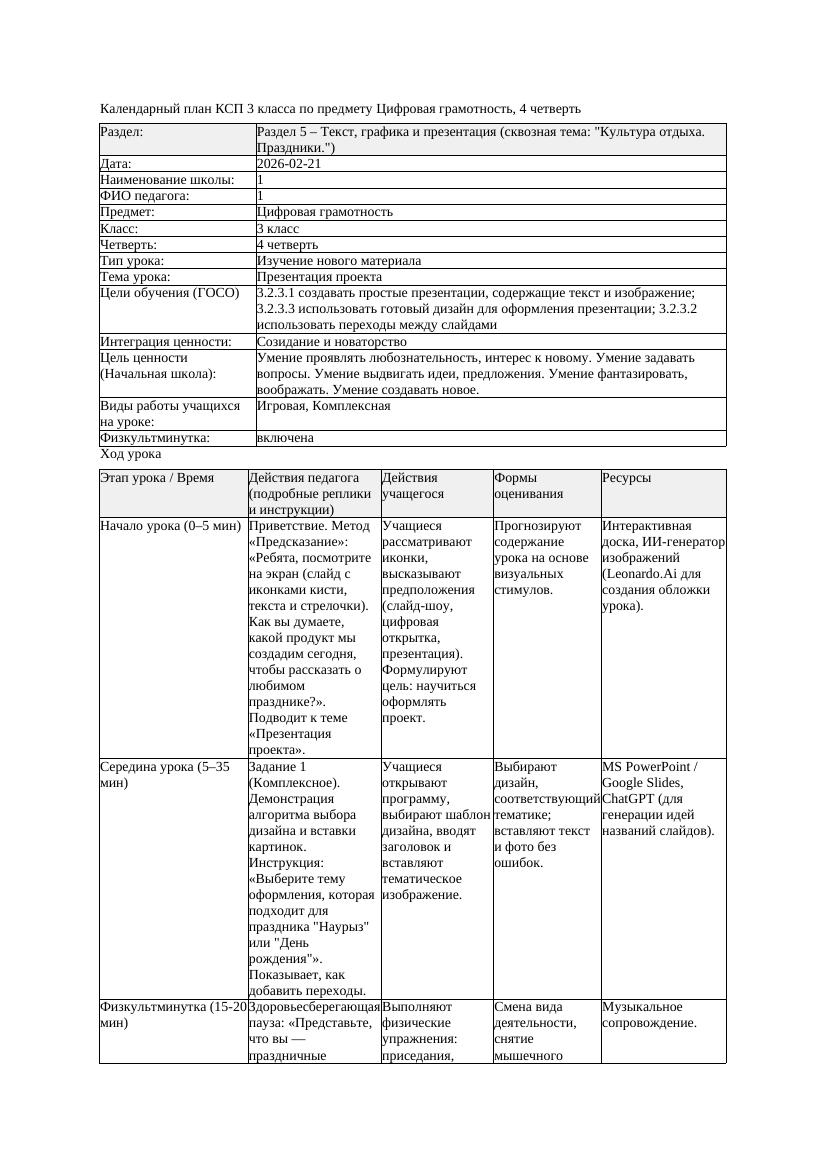 Календарный план КСП 3 класса по предмету Цифровая грамотность, 4 четверть

| Раздел: | Раздел 5 – Текст, графика и презентация (сквозная тема: "Культура отдыха. Праздники.") |
|---|---|
| Дата: | 2026-02-21 |
| Наименование школы: | 1 |
| ФИО педагога: | 1 |
| Предмет: | Цифровая грамотность |
| Класс: | 3 класс |
| Четверть: | 4 четверть |
| Тип урока: | Изучение нового материала |
| Тема урока: | Презентация проекта |
| Цели обучения (ГОСО) | 3.2.3.1 создавать простые презентации, содержащие текст и изображение; 3.2.3.3 использовать готовый дизайн для оформления презентации; 3.2.3.2 использовать переходы между слайдами |
| Интеграция ценности: | Созидание и новаторство |
| Цель ценности (Начальная школа): | Умение проявлять любознательность, интерес к новому. Умение задавать вопросы. Умение выдвигать идеи, предложения. Умение фантазировать, воображать. Умение создавать новое. |
| Виды работы учащихся на уроке: | Игровая, Комплексная |
| Физкультминутка: | включена |

Ход урока

| Этап урока / Время | Действия педагога (подробные реплики и инструкции) | Действия учащегося | Формы оценивания | Ресурсы |
|---|---|---|---|---|
| Начало урока (0–5 мин) | Приветствие. Метод «Предсказание»: «Ребята, посмотрите на экран (слайд с иконками кисти, текста и стрелочки). Как вы думаете, какой продукт мы создадим сегодня, чтобы рассказать о любимом празднике?». Подводит к теме «Презентация проекта». | Учащиеся рассматривают иконки, высказывают предположения (слайд-шоу, цифровая открытка, презентация). Формулируют цель: научиться оформлять проект. | Прогнозируют содержание урока на основе визуальных стимулов. | Интерактивная доска, ИИ-генератор изображений (Leonardo.Ai для создания обложки урока). |
| Середина урока (5–35 мин) | Задание 1 (Комплексное). Демонстрация алгоритма выбора дизайна и вставки картинок. Инструкция: «Выберите тему оформления, которая подходит для праздника "Наурыз" или "День рождения"». Показывает, как добавить переходы. | Учащиеся открывают программу, выбирают шаблон дизайна, вводят заголовок и вставляют тематическое изображение. | Выбирают дизайн, соответствующий тематике; вставляют текст и фото без ошибок. | MS PowerPoint / Google Slides, ChatGPT (для генерации идей названий слайдов). |
| Физкультминутка (15-20 мин) | Здоровьесберегающая пауза: «Представьте, что вы — праздничные | Выполняют физические упражнения: приседания, | Смена вида деятельности, снятие мышечного | Музыкальное сопровождение. |